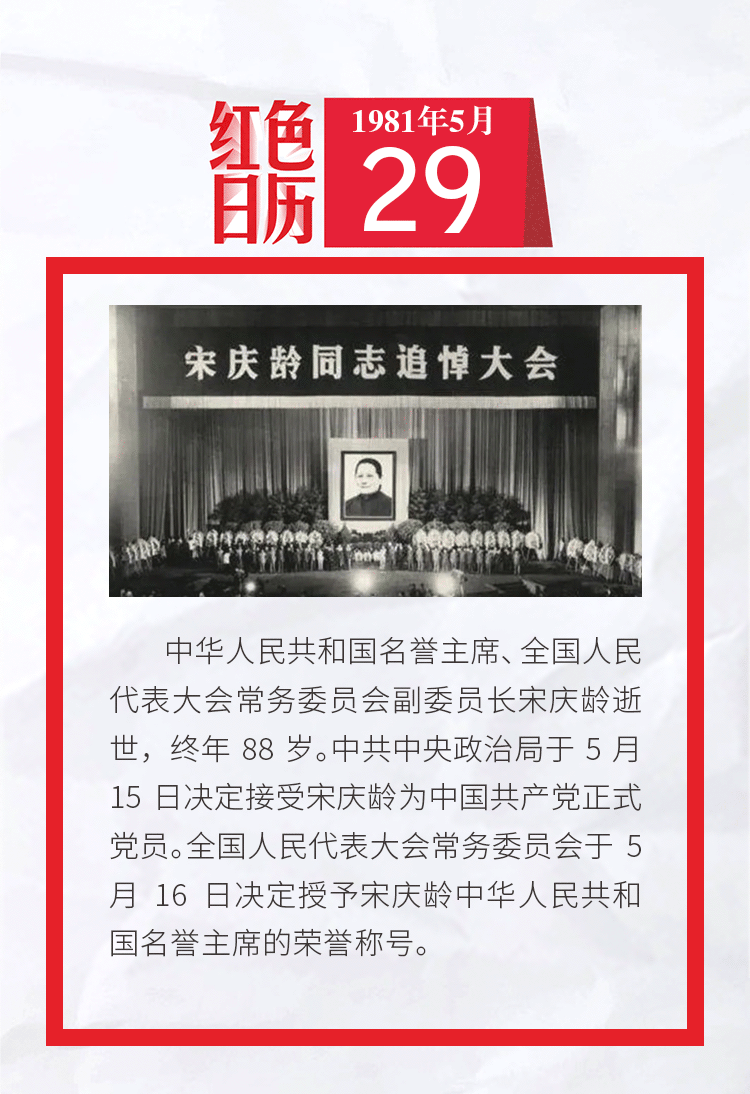 红色日历

1981年5月
29

宋庆龄同志追悼大会

中华人民共和国名誉主席、全国人民代表大会常务委员会副委员长宋庆龄逝世，终年 88 岁。中共中央政治局于 5 月 15 日决定接受宋庆龄为中国共产党正式党员。全国人民代表大会常务委员会于 5 月 16 日决定授予宋庆龄中华人民共和国名誉主席的荣誉称号。